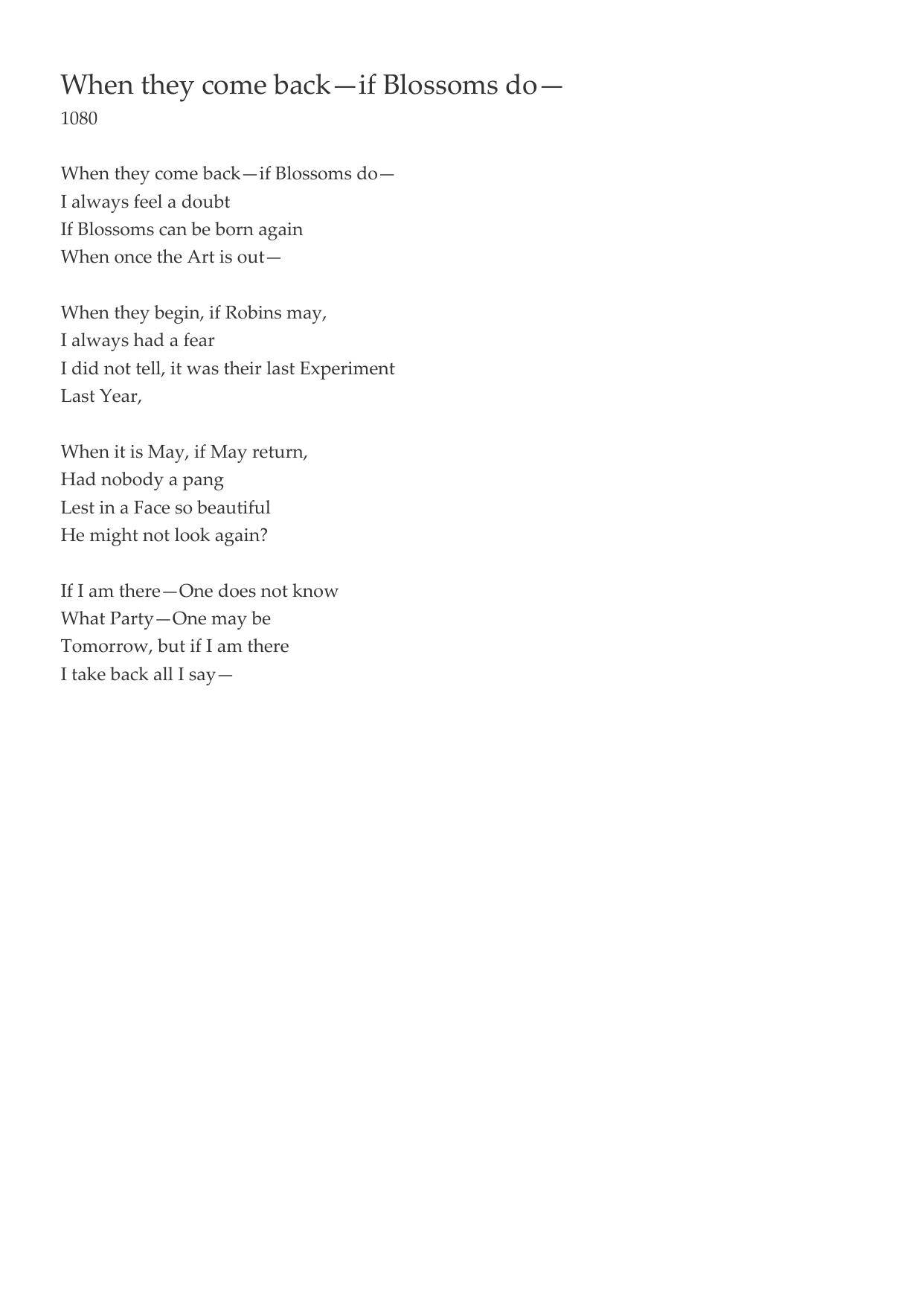 When they come back—if Blossoms do—
1080

When they come back—if Blossoms do—
I always feel a doubt
If Blossoms can be born again
When once the Art is out—

When they begin, if Robins may,
I always had a fear
I did not tell, it was their last Experiment
Last Year,

When it is May, if May return,
Had nobody a pang
Lest in a Face so beautiful
He might not look again?

If I am there—One does not know
What Party—One may be
Tomorrow, but if I am there
I take back all I say—